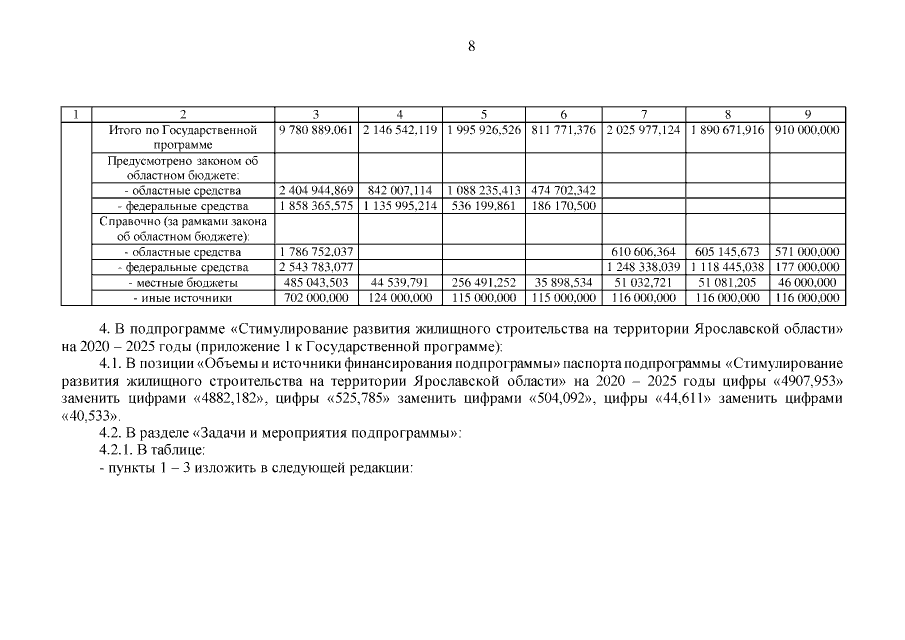 8

| 1 | 2 | 3 | 4 | 5 | 6 | 7 | 8 | 9 |
|---|---|---|---|---|---|---|---|---|
| | Итого по Государственной программе | 9 780 889,061 | 2 146 542,119 | 1 995 926,526 | 811 771,376 | 2 025 977,124 | 1 890 671,916 | 910 000,000 |
| | Предусмотрено законом об областном бюджете: | | | | | | | |
| | - областные средства | 2 404 944,869 | 842 007,114 | 1 088 235,413 | 474 702,342 | | | |
| | - федеральные средства | 1 858 365,575 | 1 135 995,214 | 536 199,861 | 186 170,500 | | | |
| | Справочно (за рамками закона об областном бюджете): | | | | | | | |
| | - областные средства | 1 786 752,037 | | | | 610 606,364 | 605 145,673 | 571 000,000 |
| | - федеральные средства | 2 543 783,077 | | | | 1 248 338,039 | 1 118 445,038 | 177 000,000 |
| | - местные бюджеты | 485 043,503 | 44 539,791 | 256 491,252 | 35 898,534 | 51 032,721 | 51 081,205 | 46 000,000 |
| | - иные источники | 702 000,000 | 124 000,000 | 115 000,000 | 115 000,000 | 116 000,000 | 116 000,000 | 116 000,000 |

4. В подпрограмме «Стимулирование развития жилищного строительства на территории Ярославской области» на 2020 – 2025 годы (приложение 1 к Государственной программе):

4.1. В позиции «Объемы и источники финансирования подпрограммы» паспорта подпрограммы «Стимулирование развития жилищного строительства на территории Ярославской области» на 2020 – 2025 годы цифры «4907,953» заменить цифрами «4882,182», цифры «525,785» заменить цифрами «504,092», цифры «44,611» заменить цифрами «40,533».

4.2. В разделе «Задачи и мероприятия подпрограммы»:

4.2.1. В таблице:

- пункты 1 – 3 изложить в следующей редакции: